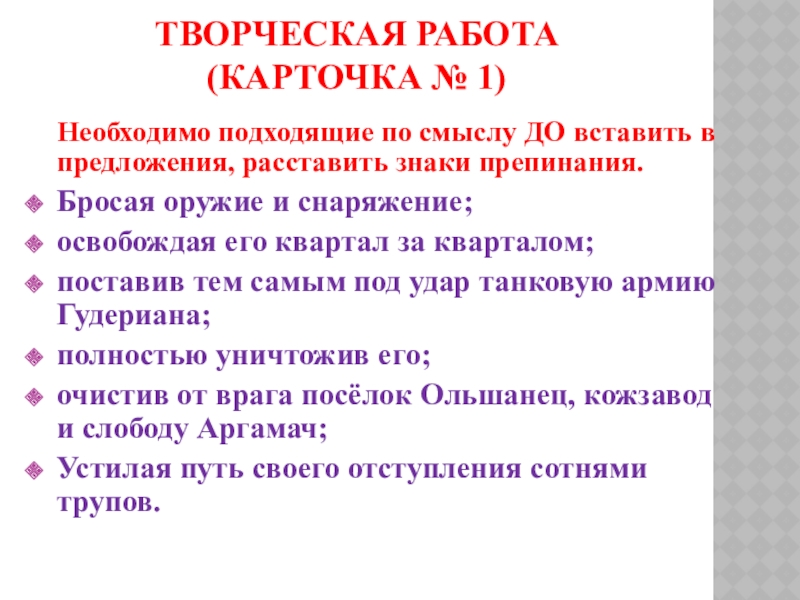 ТВОРЧЕСКАЯ РАБОТА (КАРТОЧКА № 1)

Необходимо подходящие по смыслу ДО вставить в предложения, расставить знаки препинания.

Бросая оружие и снаряжение;

освобождая его квартал за кварталом;

поставив тем самым под удар танковую армию Гудериана;

полностью уничтожив его;

очистив от врага посёлок Ольшанец, кожзавод и слободу Аргамач;

Устилая путь своего отступления сотнями трупов.